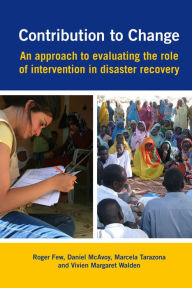 Contribution to Change

An approach to evaluating the role of intervention in disaster recovery

Roger Few, Daniel McAvoy, Marcela Tarazona and Vivien Margaret Walden